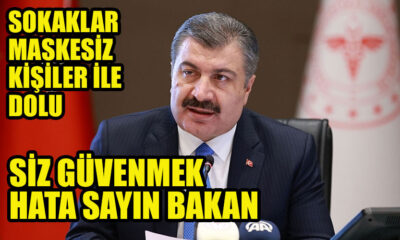 SOKAKLAR MASKESİZ KİŞİLER İLE DOLU

SİZ GÜVENMEK HATA SAYIN BAKAN

AA